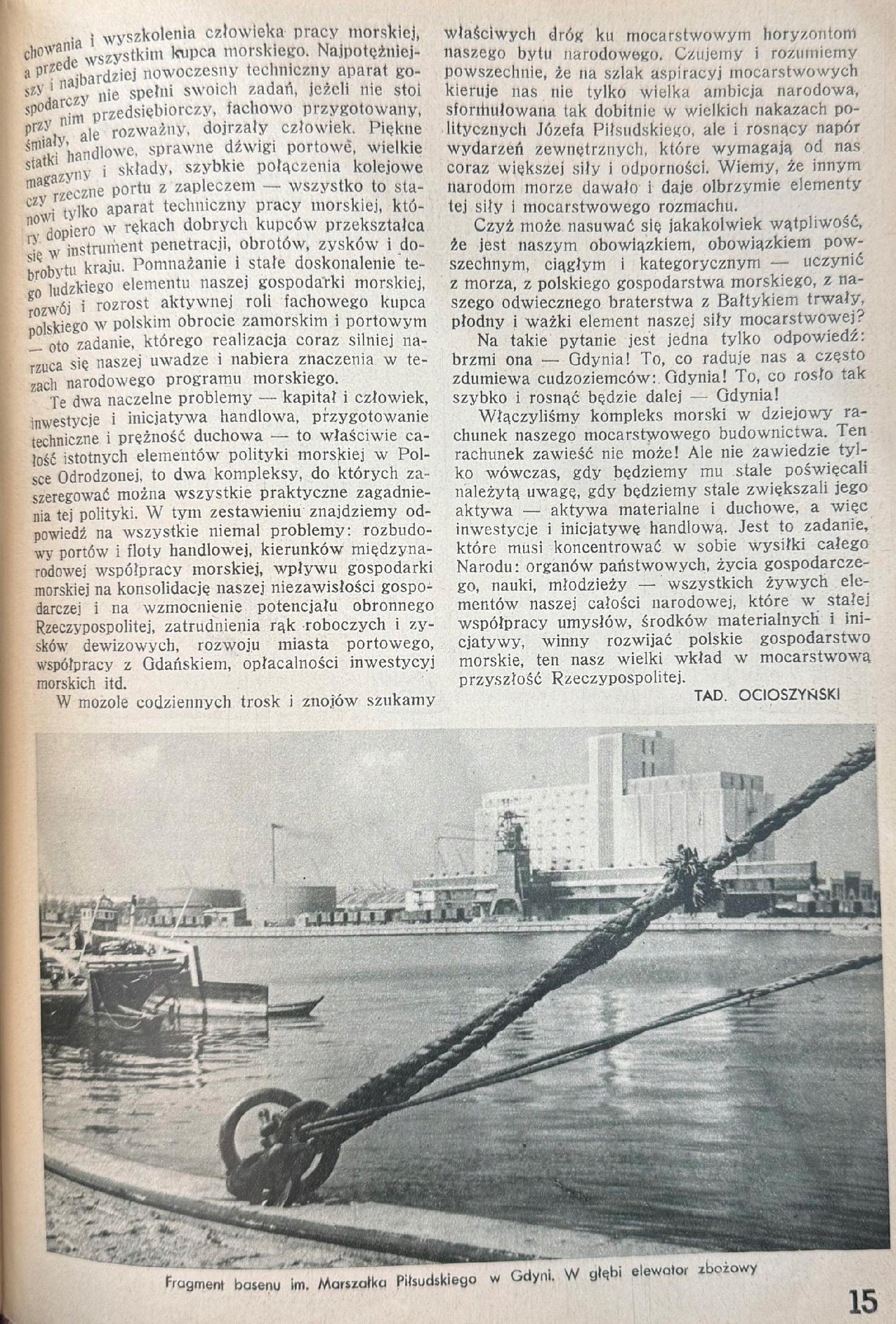 chowania i wyszkolenia człowieka pracy morskiej, a przede wszystkim kupca morskiego. Najpotężniejszy i najbardziej nowoczesny techniczny aparat gospodarczy nie spełni swoich zadań, jeżeli nie stoi przy nim przedsiębiorczy, fachowo przygotowany, śmiały, ale rozważny, dojrzały człowiek. Piękne statki handlowe, sprawne dźwigi portowe, wielkie magazyny i składy, szybkie połączenia kolejowe czy rzeczne portu z zapleczem — wszystko to stanowi tylko aparat techniczny pracy morskiej, który dopiero w rękach dobrych kupców przekształca się w instrument penetracji, obrotów, zysków i dobrobytu kraju. Pomnażanie i stałe doskonalenie tego ludzkiego elementu naszej gospodarki morskiej, rozwój i rozrost aktywnej roli fachowego kupca polskiego w polskim obrocie zamorskim i portowym — oto zadanie, którego realizacja coraz silniej narzuca się naszej uwadze i nabiera znaczenia w tezach narodowego programu morskiego.

Te dwa naczelne problemy — kapitał i człowiek, inwestycje i inicjatywa handlowa, przygotowanie techniczne i prężność duchowa — to właściwie całość istotnych elementów polityki morskiej w Polsce Odrodzonej, to dwa kompleksy, do których zaszeregować można wszystkie praktyczne zagadnienia tej polityki. W tym zestawieniu znajdziemy odpowiedź na wszystkie niemal problemy: rozbudowy portów i floty handlowej, kierunków międzynarodowej współpracy morskiej, wpływu gospodarki morskiej na konsolidację naszej niezawisłości gospodarczej i na wzmocnienie potencjału obronnego Rzeczypospolitej, zatrudnienia rąk roboczych i zysków dewizowych, rozwoju miasta portowego, współpracy z Gdańskiem, opłacalności inwestycyj morskich itd.

W mozole codziennych trosk i znojów szukamy właściwych dróg ku mocarstwowym horyzontom naszego bytu narodowego. Czujemy i rozumiemy powszechnie, że na szlak aspiracyj mocarstwowych kieruje nas nie tylko wielka ambicja narodowa, sformułowana tak dobitnie w wielkich nakazach politycznych Józefa Piłsudskiego, ale i rosnący napór wydarzeń zewnętrznych, które wymagają od nas coraz większej siły i odporności. Wiemy, że innym narodom morze dawało i daje olbrzymie elementy tej siły i mocarstwowego rozmachu.

Czyż może nasuwać się jakakolwiek wątpliwość, że jest naszym obowiązkiem, obowiązkiem powszechnym, ciągłym i kategorycznym — uczynić z morza, z polskiego gospodarstwa morskiego, z naszego odwiecznego braterstwa z Bałtykiem trwały, płodny i ważki element naszej siły mocarstwowej?

Na takie pytanie jest jedna tylko odpowiedź: brzmi ona — Gdynia! To, co raduje nas a często zdumiewa cudzoziemców: Gdynia! To, co rosło tak szybko i rosnąć będzie dalej — Gdynia!

Włączyliśmy kompleks morski w dziejowy rachunek naszego mocarstwowego budownictwa. Ten rachunek zawieść nie może! Ale nie zawiedzie tylko wówczas, gdy będziemy mu stale poświęcali należytą uwagę, gdy będziemy stale zwiększali jego aktywa — aktywa materialne i duchowe, a więc inwestycje i inicjatywę handlową. Jest to zadanie, które musi koncentrować w sobie wysiłki całego Narodu: organów państwowych, życia gospodarczego, nauki, młodzieży — wszystkich żywych elementów naszej całości narodowej, które w stałej współpracy umysłów, środków materialnych i inicjatywy, winny rozwijać polskie gospodarstwo morskie, ten nasz wielki wkład w mocarstwową przyszłość Rzeczypospolitej.

TAD. OCIOSZYŃSKI

Fragment basenu im. Marszałka Piłsudskiego w Gdyni. W głębi elewator zbożowy

15